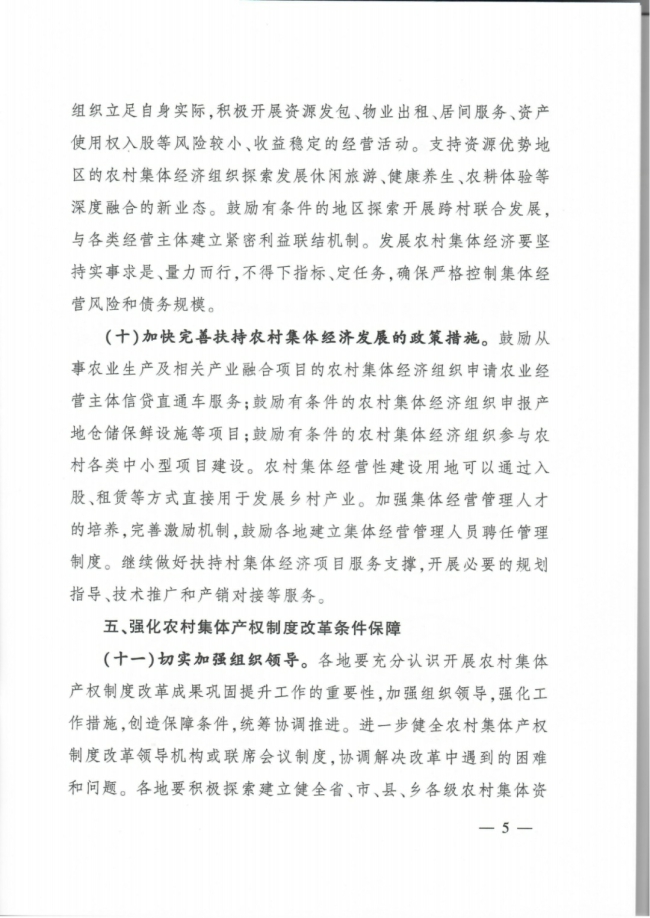 组织立足自身实际，积极开展资源发包、物业出租、居间服务、资产使用权入股等风险较小、收益稳定的经营活动。支持资源优势地区的农村集体经济组织探索发展休闲旅游、健康养生、农耕体验等深度融合的新业态。鼓励有条件的地区探索开展跨村联合发展，与各类经营主体建立紧密利益联结机制。发展农村集体经济要坚持实事求是、量力而行，不得下指标、定任务，确保严格控制集体经营风险和债务规模。

（十）加快完善扶持农村集体经济发展的政策措施。鼓励从事农业生产及相关产业融合项目的农村集体经济组织申请农业经营主体信贷直通车服务；鼓励有条件的农村集体经济组织申报产地仓储保鲜设施等项目；鼓励有条件的农村集体经济组织参与农村各类中小型项目建设。农村集体经营性建设用地可以通过入股、租赁等方式直接用于发展乡村产业。加强集体经营管理人才的培养，完善激励机制，鼓励各地建立集体经营管理人员聘任管理制度。继续做好扶持村集体经济项目服务支撑，开展必要的规划指导、技术推广和产销对接等服务。

五、强化农村集体产权制度改革条件保障

（十一）切实加强组织领导。各地要充分认识开展农村集体产权制度改革成果巩固提升工作的重要性，加强组织领导，强化工作措施，创造保障条件，统筹协调推进。进一步健全农村集体产权制度改革领导机构或联席会议制度，协调解决改革中遇到的困难和问题。各地要积极探索建立健全省、市、县、乡各级农村集体资

— 5 —